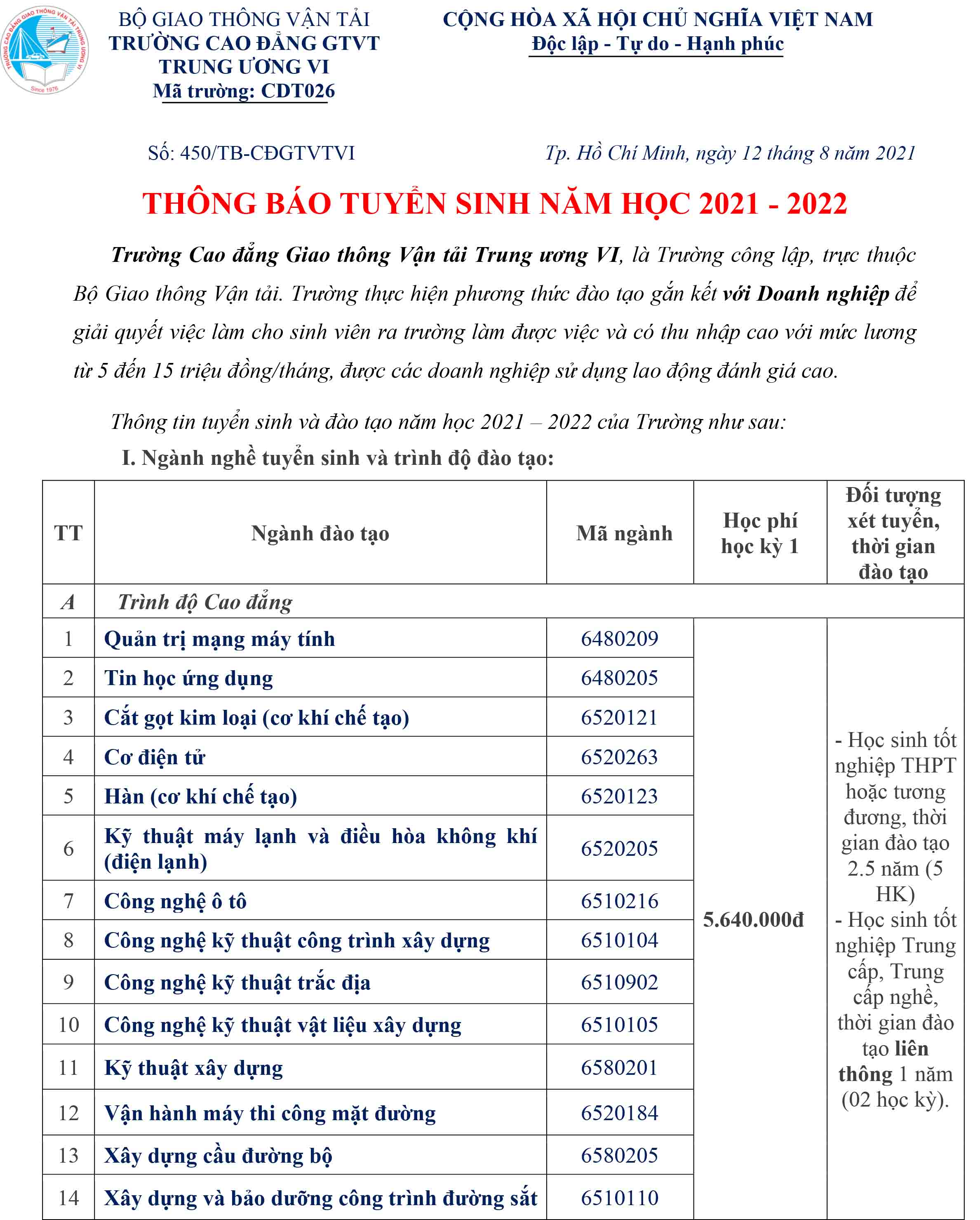 TRƯỜNG CAO ĐẲNG GIAO THÔNG VẬN TẢI TRUNG ƯƠNG VI
Since 1976

BỘ GIAO THÔNG VẬN TẢI
TRƯỜNG CAO ĐẲNG GTVT TRUNG ƯƠNG VI
Mã trường: CDT026

CỘNG HÒA XÃ HỘI CHỦ NGHĨA VIỆT NAM
Độc lập - Tự do - Hạnh phúc

Số: 450/TB-CĐGTVTVI

Tp. Hồ Chí Minh, ngày 12 tháng 8 năm 2021

THÔNG BÁO TUYỂN SINH NĂM HỌC 2021 - 2022

Trường Cao đẳng Giao thông Vận tải Trung ương VI, là Trường công lập, trực thuộc Bộ Giao thông Vận tải. Trường thực hiện phương thức đào tạo gắn kết với Doanh nghiệp để giải quyết việc làm cho sinh viên ra trường làm được việc và có thu nhập cao với mức lương từ 5 đến 15 triệu đồng/tháng, được các doanh nghiệp sử dụng lao động đánh giá cao.

Thông tin tuyển sinh và đào tạo năm học 2021 – 2022 của Trường như sau:

I. Ngành nghề tuyển sinh và trình độ đào tạo:

| TT | Ngành đào tạo | Mã ngành | Học phí học kỳ 1 | Đối tượng xét tuyển, thời gian đào tạo |
|---|---|---|---|---|
| A | Trình độ Cao đẳng | | | |
| 1 | Quản trị mạng máy tính | 6480209 | 5.640.000đ | - Học sinh tốt nghiệp THPT hoặc tương đương, thời gian đào tạo 2.5 năm (5 HK) - Học sinh tốt nghiệp Trung cấp, Trung cấp nghề, thời gian đào tạo liên thông 1 năm (02 học kỳ). |
| 2 | Tin học ứng dụng | 6480205 | | |
| 3 | Cắt gọt kim loại (cơ khí chế tạo) | 6520121 | | |
| 4 | Cơ điện tử | 6520263 | | |
| 5 | Hàn (cơ khí chế tạo) | 6520123 | | |
| 6 | Kỹ thuật máy lạnh và điều hòa không khí (điện lạnh) | 6520205 | | |
| 7 | Công nghệ ô tô | 6510216 | | |
| 8 | Công nghệ kỹ thuật công trình xây dựng | 6510104 | | |
| 9 | Công nghệ kỹ thuật trắc địa | 6510902 | | |
| 10 | Công nghệ kỹ thuật vật liệu xây dựng | 6510105 | | |
| 11 | Kỹ thuật xây dựng | 6580201 | | |
| 12 | Vận hành máy thi công mặt đường | 6520184 | | |
| 13 | Xây dựng cầu đường bộ | 6580205 | | |
| 14 | Xây dựng và bảo dưỡng công trình đường sắt | 6510110 | | |